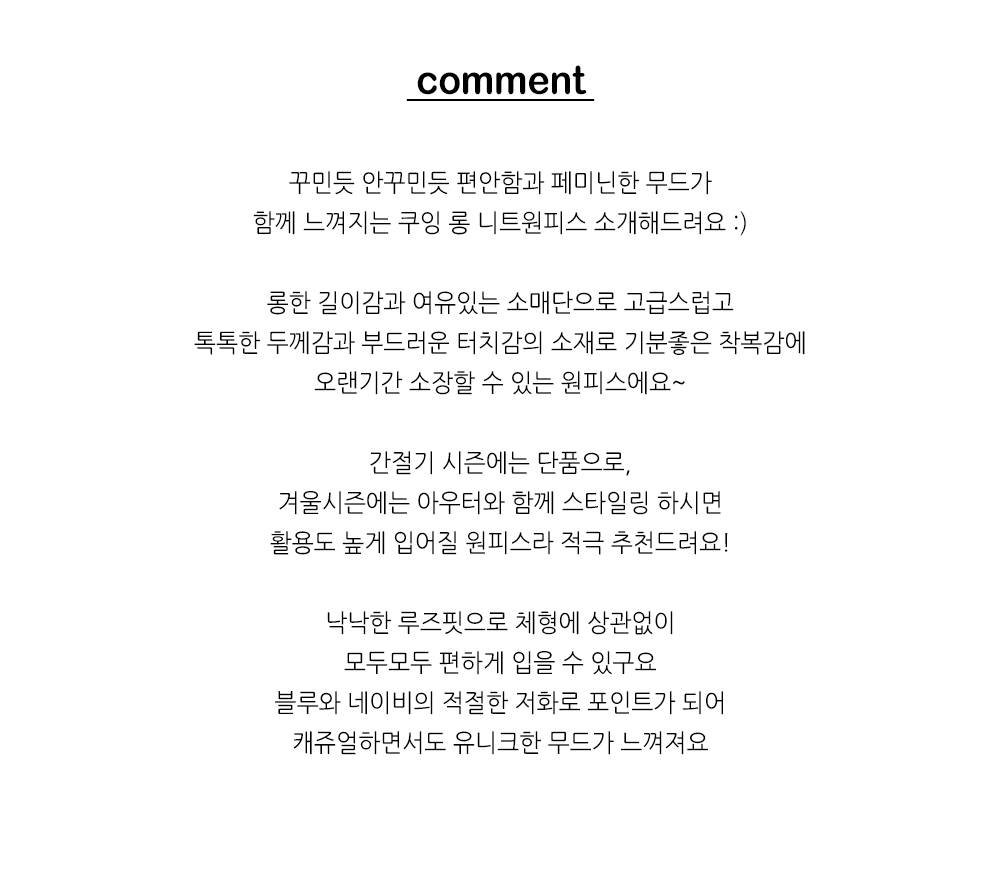 comment

꾸민듯 안꾸민듯 편안함과 페미닌한 무드가
함께 느껴지는 쿠잉 롱 니트원피스 소개해드려요 :)

롱한 길이감과 여유있는 소매단으로 고급스럽고
톡톡한 두께감과 부드러운 터치감의 소재로 기분좋은 착복감에
오랜기간 소장할 수 있는 원피스에요~

간절기 시즌에는 단품으로,
겨울시즌에는 아우터와 함께 스타일링 하시면
활용도 높게 입어질 원피스라 적극 추천드려요!

낙낙한 루즈핏으로 체형에 상관없이
모두모두 편하게 입을 수 있구요
블루와 네이비의 적절한 저화로 포인트가 되어
캐쥬얼하면서도 유니크한 무드가 느껴져요